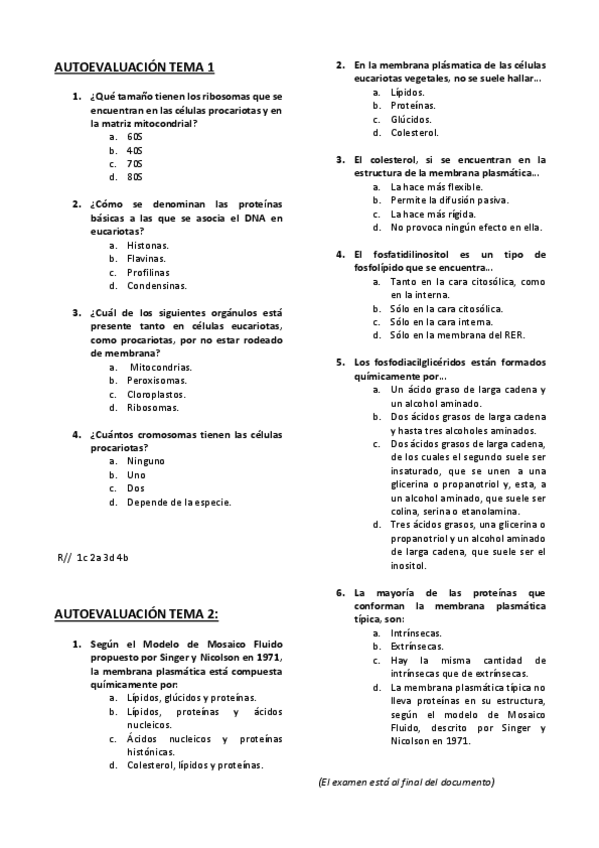 AUTOEVALUACIÓN TEMA 1

1. ¿Qué tamaño tienen los ribosomas que se encuentran en las células procariotas y en la matriz mitocondrial?
a. 60S
b. 40S
c. 70S
d. 80S

2. ¿Cómo se denominan las proteínas básicas a las que se asocia el DNA en eucariotas?
a. Histonas.
b. Flavinas.
c. Profilinas
d. Condensinas.

3. ¿Cuál de los siguientes orgánulos está presente tanto en células eucariotas, como procariotas, por no estar rodeado de membrana?
a. Mitocondrias.
b. Peroxisomas.
c. Cloroplastos.
d. Ribosomas.

4. ¿Cuántos cromosomas tienen las células procariotas?
a. Ninguno
b. Uno
c. Dos
d. Depende de la especie.

R// 1c 2a 3d 4b

AUTOEVALUACIÓN TEMA 2:

1. Según el Modelo de Mosaico Fluido propuesto por Singer y Nicolson en 1971, la membrana plasmática está compuesta químicamente por:
a. Lípidos, glúcidos y proteínas.
b. Lípidos, proteínas y ácidos nucleicos.
c. Ácidos nucleicos y proteínas histónicas.
d. Colesterol, lípidos y proteínas.

2. En la membrana plásmatica de las células eucariotas vegetales, no se suele hallar...
a. Lípidos.
b. Proteínas.
c. Glúcidos.
d. Colesterol.

3. El colesterol, si se encuentran en la estructura de la membrana plasmática...
a. La hace más flexible.
b. Permite la difusión pasiva.
c. La hace más rígida.
d. No provoca ningún efecto en ella.

4. El fosfatidilinositol es un tipo de fosfolípido que se encuentra...
a. Tanto en la cara citosólica, como en la interna.
b. Sólo en la cara citosólica.
c. Sólo en la cara interna.
d. Sólo en la membrana del RER.

5. Los fosfodiacilglicéridos están formados químicamente por...
a. Un ácido graso de larga cadena y un alcohol aminado.
b. Dos ácidos grasos de larga cadena y hasta tres alcoholes aminados.
c. Dos ácidos grasos de larga cadena, de los cuales el segundo suele ser insaturado, que se unen a una glicerina o propanotriol y, esta, a un alcohol aminado, que suele ser colina, serina o etanolamina.
d. Tres ácidos grasos, una glicerina o propanotriol y un alcohol aminado de larga cadena, que suele ser el inositol.

6. La mayoría de las proteínas que conforman la membrana plasmática típica, son:
a. Intrínsecas.
b. Extrínsecas.
c. Hay la misma cantidad de intrínsecas que de extrínsecas.
d. La membrana plasmática típica no lleva proteínas en su estructura, según el modelo de Mosaico Fluido, descrito por Singer y Nicolson en 1971.

(El examen está al final del documento)